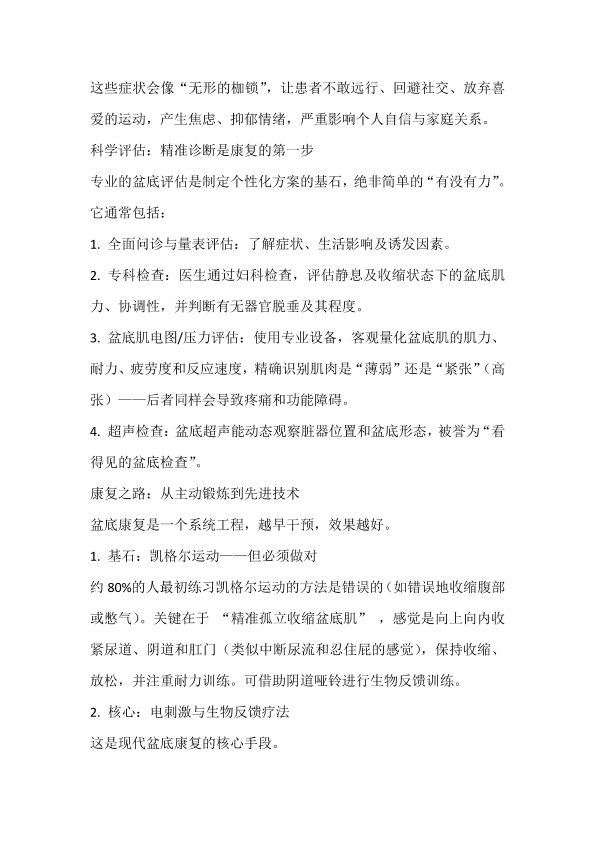 这些症状会像“无形的枷锁”，让患者不敢远行、回避社交、放弃喜爱的运动，产生焦虑、抑郁情绪，严重影响个人自信与家庭关系。

科学评估：精准诊断是康复的第一步

专业的盆底评估是制定个性化方案的基石，绝非简单的“有没有力”。它通常包括：

1. 全面问诊与量表评估：了解症状、生活影响及诱发因素。

2. 专科检查：医生通过妇科检查，评估静息及收缩状态下的盆底肌力、协调性，并判断有无器官脱垂及其程度。

3. 盆底肌电图/压力评估：使用专业设备，客观量化盆底肌的肌力、耐力、疲劳度和反应速度，精确识别肌肉是“薄弱”还是“紧张”（高张）——后者同样会导致疼痛和功能障碍。

4. 超声检查：盆底超声能动态观察脏器位置和盆底形态，被誉为“看得见的盆底检查”。

康复之路：从主动锻炼到先进技术

盆底康复是一个系统工程，越早干预，效果越好。

1. 基石：凯格尔运动——但必须做对

约 80%的人最初练习凯格尔运动的方法是错误的（如错误地收缩腹部或憋气）。关键在于 “精准孤立收缩盆底肌” ，感觉是向上向内收紧尿道、阴道和肛门（类似中断尿流和忍住屁的感觉），保持收缩、放松，并注重耐力训练。可借助阴道哑铃进行生物反馈训练。

2. 核心：电刺激与生物反馈疗法

这是现代盆底康复的核心手段。